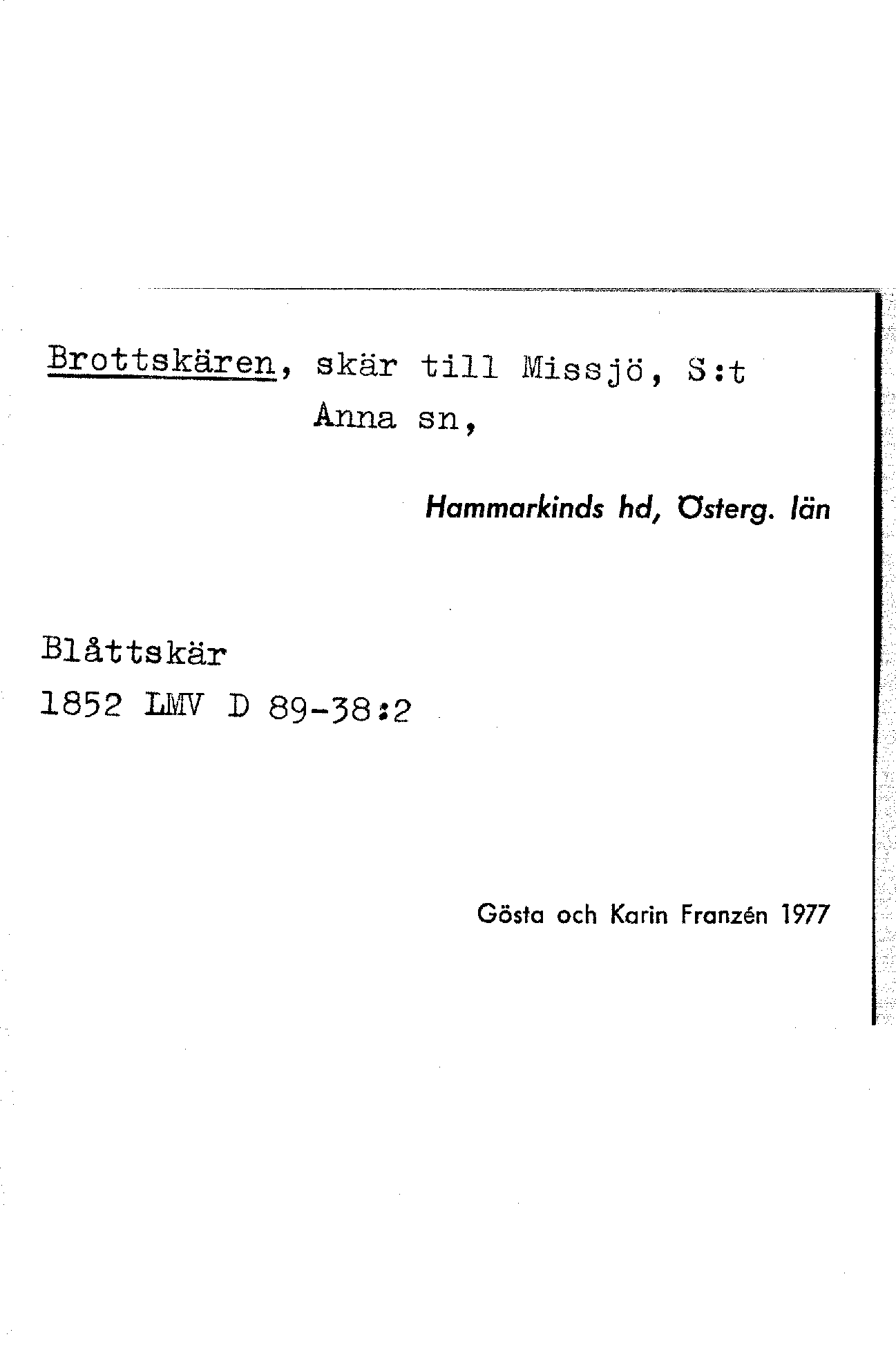 Brottskären, skär till Missjö, S:t Anna sn,

Hammarkinds hd, Österg. län

Blåttskär
1852 LMV D 89-38:2

Gösta och Karin Franzén 1977